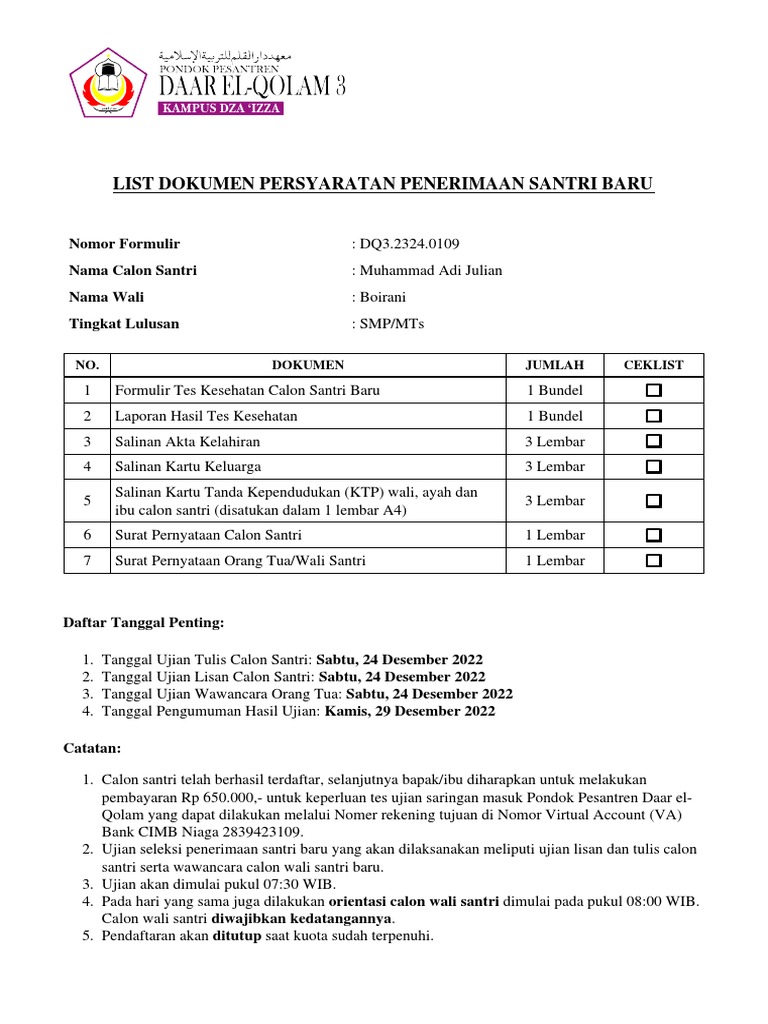 معهد دار القلم للتربية الإسلامية
PONDOK PESANTREN
DAAR EL-QOLAM 3
KAMPUS DZA 'IZZA

LIST DOKUMEN PERSYARATAN PENERIMAAN SANTRI BARU

Nomor Formulir : DQ3.2324.0109
Nama Calon Santri : Muhammad Adi Julian
Nama Wali : Boirani
Tingkat Lulusan : SMP/MTs

| NO. | DOKUMEN | JUMLAH | CEKLIST |
|---|---|---|---|
| 1 | Formulir Tes Kesehatan Calon Santri Baru | 1 Bundel | ☐ |
| 2 | Laporan Hasil Tes Kesehatan | 1 Bundel | ☐ |
| 3 | Salinan Akta Kelahiran | 3 Lembar | ☐ |
| 4 | Salinan Kartu Keluarga | 3 Lembar | ☐ |
| 5 | Salinan Kartu Tanda Kependudukan (KTP) wali, ayah dan ibu calon santri (disatukan dalam 1 lembar A4) | 3 Lembar | ☐ |
| 6 | Surat Pernyataan Calon Santri | 1 Lembar | ☐ |
| 7 | Surat Pernyataan Orang Tua/Wali Santri | 1 Lembar | ☐ |

Daftar Tanggal Penting:

1. Tanggal Ujian Tulis Calon Santri: Sabtu, 24 Desember 2022
2. Tanggal Ujian Lisan Calon Santri: Sabtu, 24 Desember 2022
3. Tanggal Ujian Wawancara Orang Tua: Sabtu, 24 Desember 2022
4. Tanggal Pengumuman Hasil Ujian: Kamis, 29 Desember 2022

Catatan:

1. Calon santri telah berhasil terdaftar, selanjutnya bapak/ibu diharapkan untuk melakukan pembayaran Rp 650.000,- untuk keperluan tes ujian saringan masuk Pondok Pesantren Daar el-Qolam yang dapat dilakukan melalui Nomer rekening tujuan di Nomor Virtual Account (VA) Bank CIMB Niaga 2839423109.
2. Ujian seleksi penerimaan santri baru yang akan dilaksanakan meliputi ujian lisan dan tulis calon santri serta wawancara calon wali santri baru.
3. Ujian akan dimulai pukul 07:30 WIB.
4. Pada hari yang sama juga dilakukan orientasi calon wali santri dimulai pada pukul 08:00 WIB. Calon wali santri diwajibkan kedatangannya.
5. Pendaftaran akan ditutup saat kuota sudah terpenuhi.